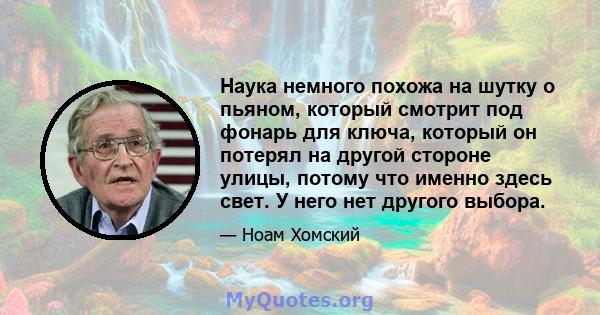 Наука немного похожа на шутку о пьяном, который смотрит под фонарь для ключа, который он потерял на другой стороне улицы, потому что именно здесь свет. У него нет другого выбора.

— Ноам Хомский

MyQuotes.org